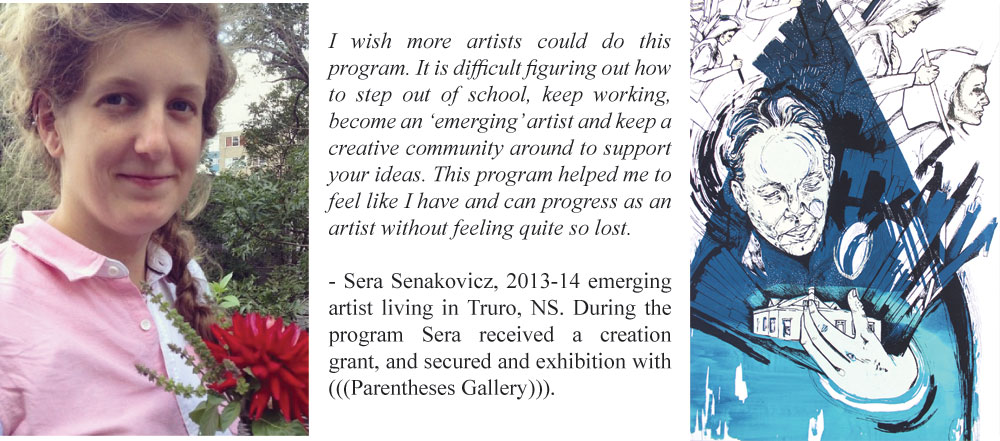 I wish more artists could do this program. It is difficult figuring out how to step out of school, keep working, become an 'emerging' artist and keep a creative community around to support your ideas. This program helped me to feel like I have and can progress as an artist without feeling quite so lost.

- Sera Senakovicz, 2013-14 emerging artist living in Truro, NS. During the program Sera received a creation grant, and secured and exhibition with (((Parentheses Gallery))).